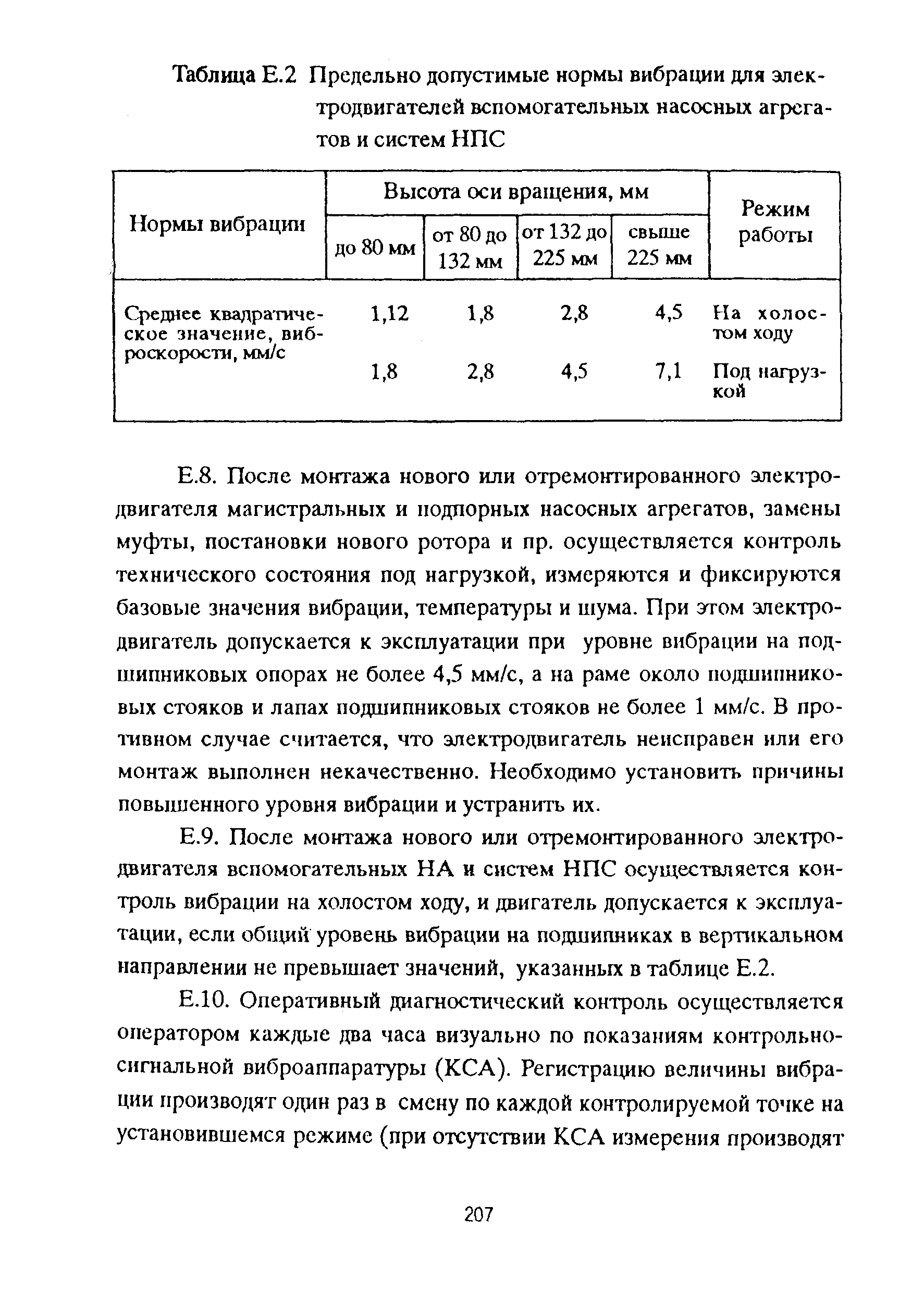 Таблица Е.2 Предельно допустимые нормы вибрации для электродвигателей вспомогательных насосных агрегатов и систем НПС

| Нормы вибрации | Высота оси вращения, мм | | | | Режим работы |
|---|---|---|---|---|---|
| | до 80 мм | от 80 до 132 мм | от 132 до 225 мм | свыше 225 мм | |
| Среднее квадратическое значение, виброскорости, мм/с | 1,12 | 1,8 | 2,8 | 4,5 | На холостом ходу |
| | 1,8 | 2,8 | 4,5 | 7,1 | Под нагрузкой |

Е.8. После монтажа нового или отремонтированного электродвигателя магистральных и подпорных насосных агрегатов, замены муфты, постановки нового ротора и пр. осуществляется контроль технического состояния под нагрузкой, измеряются и фиксируются базовые значения вибрации, температуры и шума. При этом электродвигатель допускается к эксплуатации при уровне вибрации на подшипниковых опорах не более 4,5 мм/с, а на раме около подшипниковых стояков и лапах подшипниковых стояков не более 1 мм/с. В противном случае считается, что электродвигатель неисправен или его монтаж выполнен некачественно. Необходимо установить причины повышенного уровня вибрации и устранить их.

Е.9. После монтажа нового или отремонтированного электродвигателя вспомогательных НА и систем НПС осуществляется контроль вибрации на холостом ходу, и двигатель допускается к эксплуатации, если общий уровень вибрации на подшипниках в вертикальном направлении не превышает значений, указанных в таблице Е.2.

Е.10. Оперативный диагностический контроль осуществляется оператором каждые два часа визуально по показаниям контрольно-сигнальной виброаппаратуры (КСА). Регистрацию величины вибрации производят один раз в смену по каждой контролируемой точке на установившемся режиме (при отсутствии КСА измерения производят

207